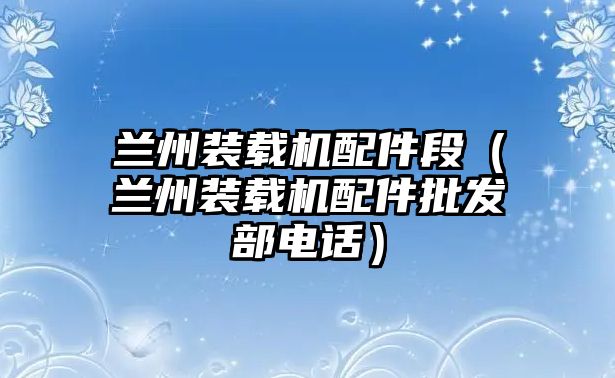 兰州装载机配件段（兰州装载机配件批发部电话）